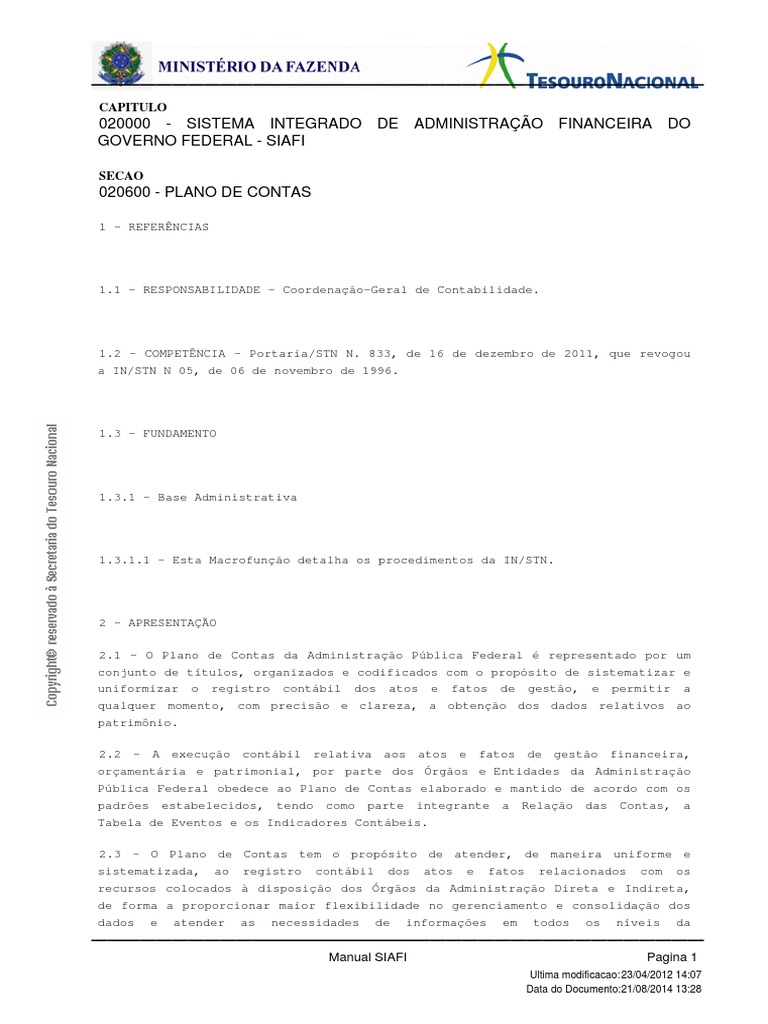 MINISTÉRIO DA FAZENDA

TESOURONACIONAL

CAPITULO
020000 - SISTEMA INTEGRADO DE ADMINISTRAÇÃO FINANCEIRA DO GOVERNO FEDERAL - SIAFI

SECAO
020600 - PLANO DE CONTAS

1 - REFERÊNCIAS

1.1 - RESPONSABILIDADE - Coordenação-Geral de Contabilidade.

1.2 - COMPETÊNCIA - Portaria/STN N. 833, de 16 de dezembro de 2011, que revogou a IN/STN N 05, de 06 de novembro de 1996.

1.3 - FUNDAMENTO

1.3.1 - Base Administrativa

1.3.1.1 - Esta Macrofunção detalha os procedimentos da IN/STN.

2 - APRESENTAÇÃO

2.1 - O Plano de Contas da Administração Pública Federal é representado por um conjunto de títulos, organizados e codificados com o propósito de sistematizar e uniformizar o registro contábil dos atos e fatos de gestão, e permitir a qualquer momento, com precisão e clareza, a obtenção dos dados relativos ao patrimônio.

2.2 - A execução contábil relativa aos atos e fatos de gestão financeira, orçamentária e patrimonial, por parte dos Órgãos e Entidades da Administração Pública Federal obedece ao Plano de Contas elaborado e mantido de acordo com os padrões estabelecidos, tendo como parte integrante a Relação das Contas, a Tabela de Eventos e os Indicadores Contábeis.

2.3 - O Plano de Contas tem o propósito de atender, de maneira uniforme e sistematizada, ao registro contábil dos atos e fatos relacionados com os recursos colocados à disposição dos Órgãos da Administração Direta e Indireta, de forma a proporcionar maior flexibilidade no gerenciamento e consolidação dos dados e atender as necessidades de informações em todos os níveis da

Copyright© reservado à Secretaria do Tesouro Nacional

Manual SIAFI

Pagina 1

Ultima modificacao:23/04/2012 14:07
Data do Documento:21/08/2014 13:28